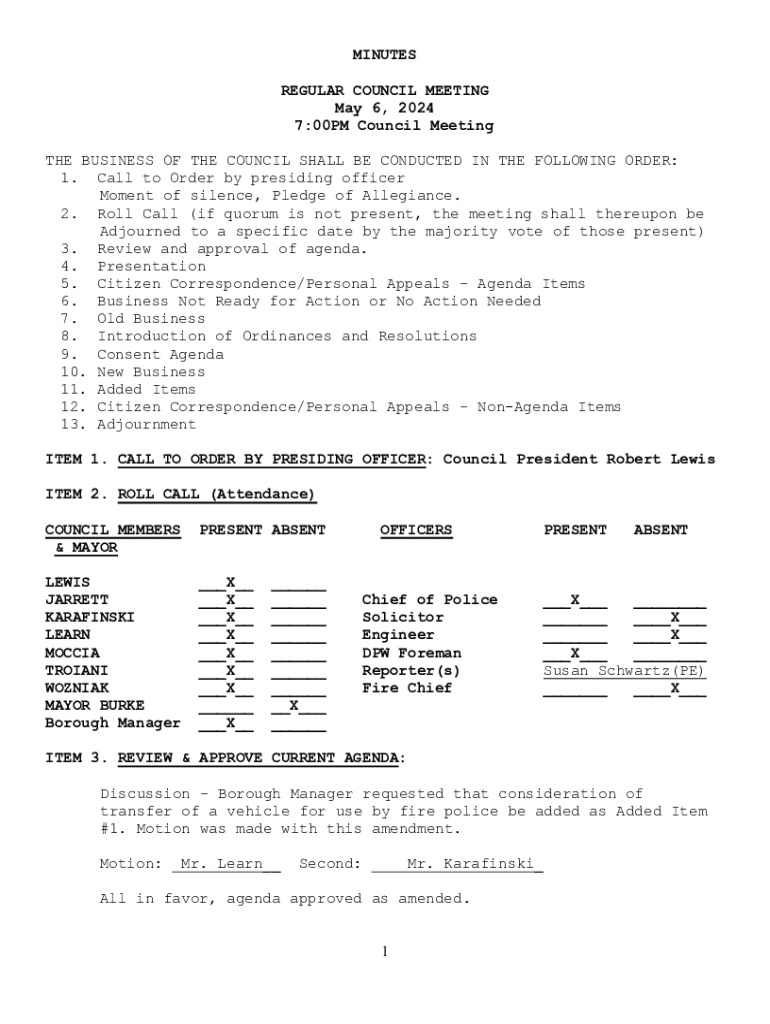 MINUTES

REGULAR COUNCIL MEETING
May 6, 2024
7:00PM Council Meeting

THE BUSINESS OF THE COUNCIL SHALL BE CONDUCTED IN THE FOLLOWING ORDER:
1. Call to Order by presiding officer
Moment of silence, Pledge of Allegiance.
2. Roll Call (if quorum is not present, the meeting shall thereupon be Adjourned to a specific date by the majority vote of those present)
3. Review and approval of agenda.
4. Presentation
5. Citizen Correspondence/Personal Appeals – Agenda Items
6. Business Not Ready for Action or No Action Needed
7. Old Business
8. Introduction of Ordinances and Resolutions
9. Consent Agenda
10. New Business
11. Added Items
12. Citizen Correspondence/Personal Appeals – Non-Agenda Items
13. Adjournment

ITEM 1. CALL TO ORDER BY PRESIDING OFFICER: Council President Robert Lewis

ITEM 2. ROLL CALL (Attendance)

| COUNCIL MEMBERS & MAYOR | PRESENT | ABSENT | OFFICERS | PRESENT | ABSENT |
|---|---|---|---|---|---|
| LEWIS | X | | | | |
| JARRETT | X | | Chief of Police | X | |
| KARAFINSKI | X | | Solicitor | | X |
| LEARN | X | | Engineer | | X |
| MOCCIA | X | | DPW Foreman | X | |
| TROIANI | X | | Reporter(s) | Susan Schwartz(PE) | |
| WOZNIAK | X | | Fire Chief | | X |
| MAYOR BURKE | | X | | | |
| Borough Manager | X | | | | |

ITEM 3. REVIEW & APPROVE CURRENT AGENDA:

Discussion – Borough Manager requested that consideration of transfer of a vehicle for use by fire police be added as Added Item #1. Motion was made with this amendment.

Motion: Mr. Learn Second: Mr. Karafinski

All in favor, agenda approved as amended.

1